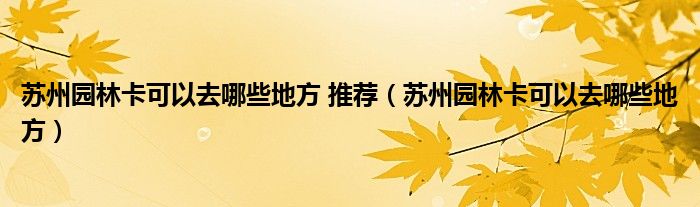 苏州园林卡可以去哪些地方 推荐（苏州园林卡可以去哪些地方）